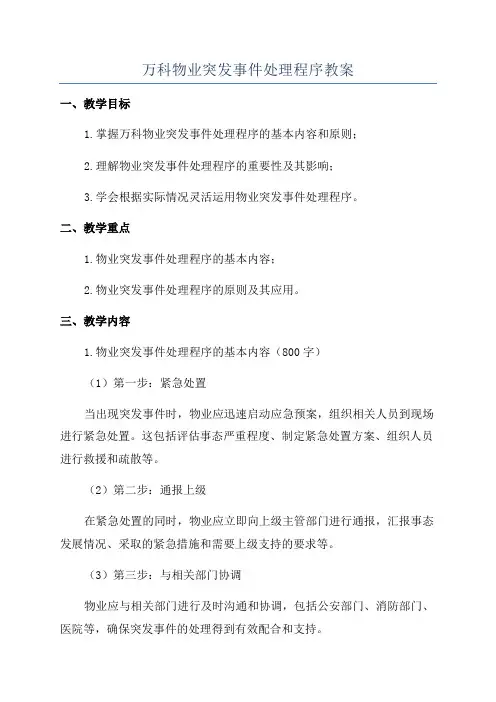 万科物业突发事件处理程序教案

一、教学目标

1.掌握万科物业突发事件处理程序的基本内容和原则；

2.理解物业突发事件处理程序的重要性及其影响；

3.学会根据实际情况灵活运用物业突发事件处理程序。

二、教学重点

1.物业突发事件处理程序的基本内容；

2.物业突发事件处理程序的原则及其应用。

三、教学内容

1.物业突发事件处理程序的基本内容（800字）

（1）第一步：紧急处置

当出现突发事件时，物业应迅速启动应急预案，组织相关人员到现场进行紧急处置。这包括评估事态严重程度、制定紧急处置方案、组织人员进行救援和疏散等。

（2）第二步：通报上级

在紧急处置的同时，物业应立即向上级主管部门进行通报，汇报事态发展情况、采取的紧急措施和需要上级支持的要求等。

（3）第三步：与相关部门协调

物业应与相关部门进行及时沟通和协调，包括公安部门、消防部门、医院等，确保突发事件的处理得到有效配合和支持。